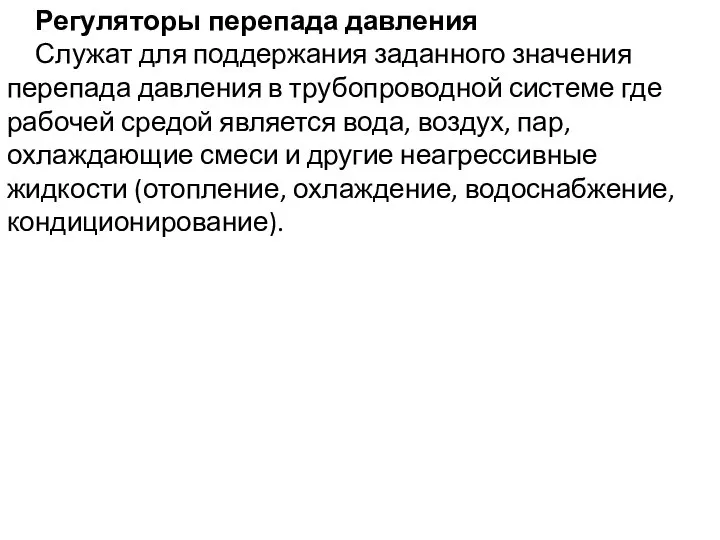 Регуляторы перепада давления

Служат для поддержания заданного значения перепада давления в трубопроводной системе где рабочей средой является вода, воздух, пар, охлаждающие смеси и другие неагрессивные жидкости (отопление, охлаждение, водоснабжение, кондиционирование).